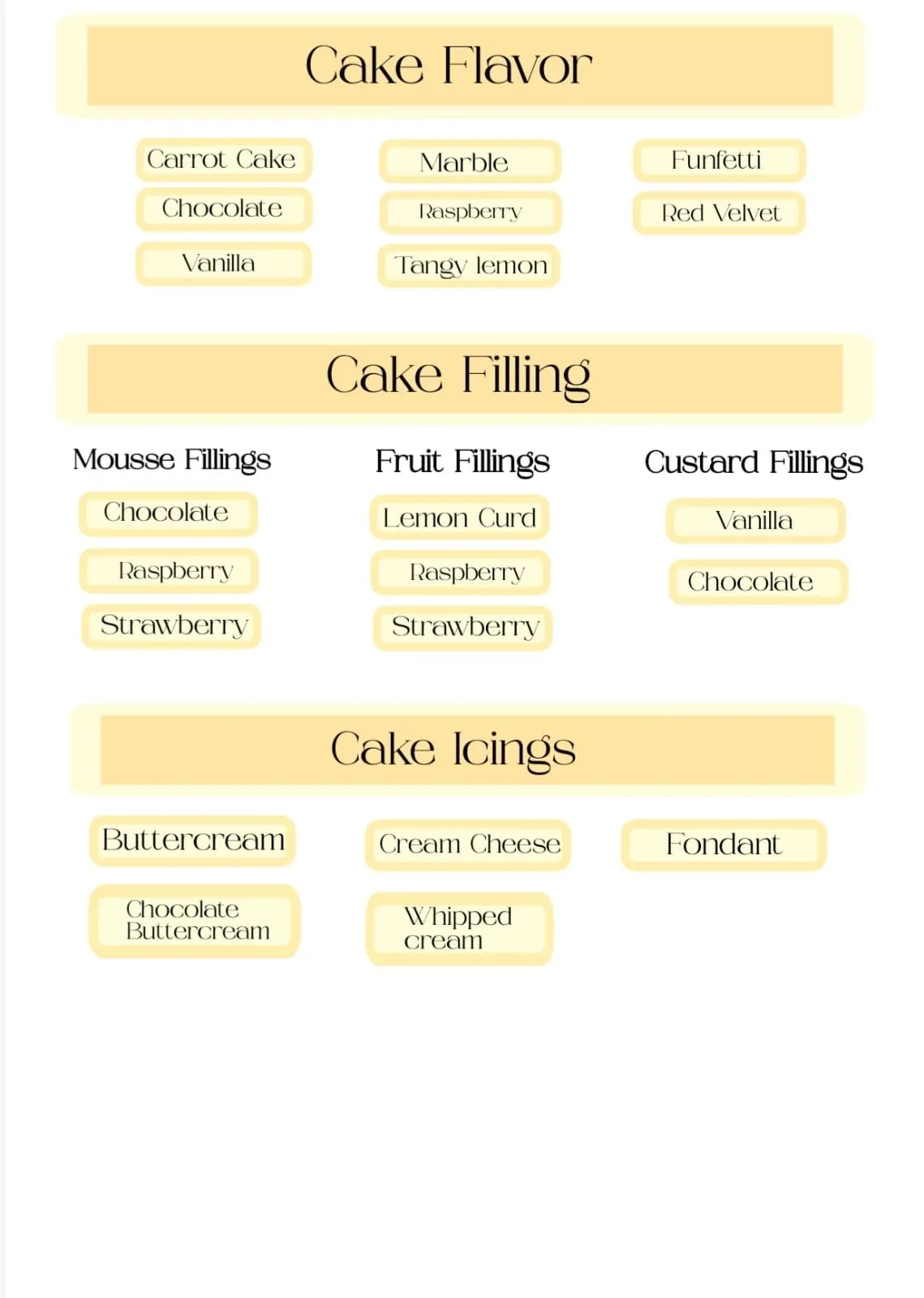 Cake Flavor

Carrot Cake
Chocolate
Vanilla

Marble
Raspberry
Tangy lemon

Funfetti
Red Velvet

Cake Filling

Mousse Fillings
Chocolate
Raspberry
Strawberry

Fruit Fillings
Lemon Curd
Raspberry
Strawberry

Custard Fillings
Vanilla
Chocolate

Cake Icings

Buttercream
Chocolate Buttercream

Cream Cheese
Whipped cream

Fondant